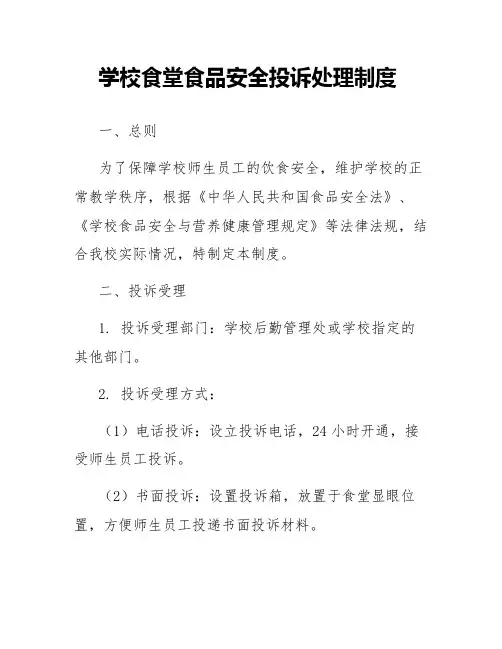 学校食堂食品安全投诉处理制度

一、总则

为了保障学校师生员工的饮食安全，维护学校的正常教学秩序，根据《中华人民共和国食品安全法》、《学校食品安全与营养健康管理规定》等法律法规，结合我校实际情况，特制定本制度。

二、投诉受理

1. 投诉受理部门：学校后勤管理处或学校指定的其他部门。

2. 投诉受理方式：

（1）电话投诉：设立投诉电话，24 小时开通，接受师生员工投诉。

（2）书面投诉：设置投诉箱，放置于食堂显眼位置，方便师生员工投递书面投诉材料。